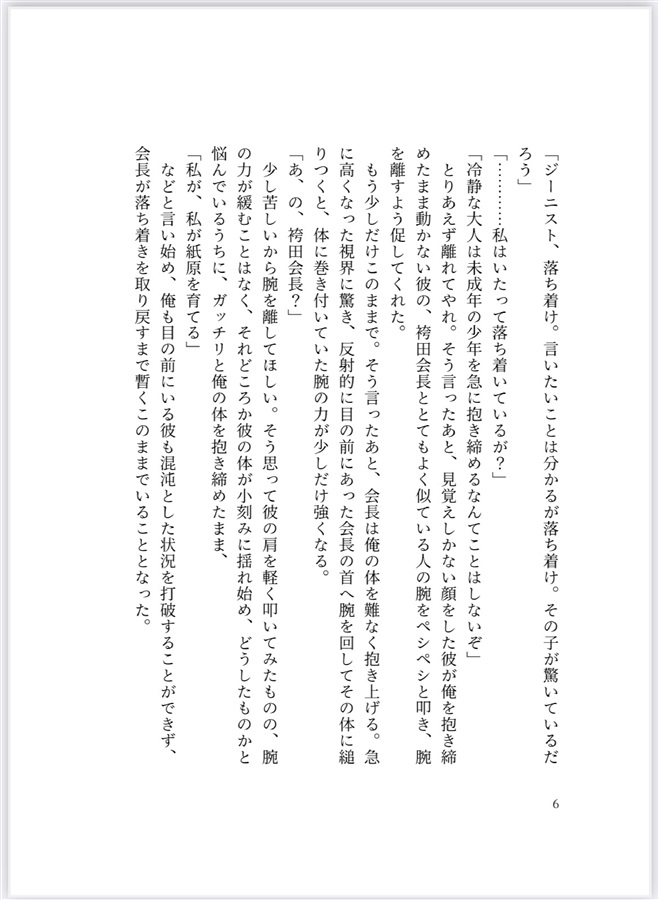 「ジーニスト、落ち着け。言いたいことは分かるが落ち着け。その子が驚いているだろう」

「…………私はいたって落ち着いているが？」

「冷静な大人は未成年の少年を急に抱き締めるなんてことはしないぞ」

とりあえず離れてやれ。そう言ったあと、見覚えしかない顔をした彼が俺を抱き締めたまま動かない彼の、袴田会長ととてもよく似ている人の腕をペシペシと叩き、腕を離すよう促してくれた。

もう少しだけこのままで。そう言ったあと、会長は俺の体を難なく抱き上げる。急に高くなった視界に驚き、反射的に目の前にあった会長の首へ腕を回してその体に縋りつくと、体に巻き付いていた腕の力が少しだけ強くなる。

「あ、の、袴田会長？」

少し苦しいから腕を離してほしい。そう思って彼の肩を軽く叩いてみたものの、腕の力が緩むことはなく、それどころか彼の体が小刻みに揺れ始め、どうしたものかと悩んでいるうちに、ガッチリと俺の体を抱き締めたまま、

「私が、私が紙原を育てる」

などと言い始め、俺も目の前にいる彼も混沌とした状況を打破することができず、会長が落ち着きを取り戻すまで暫くこのままでいることとなった。

6